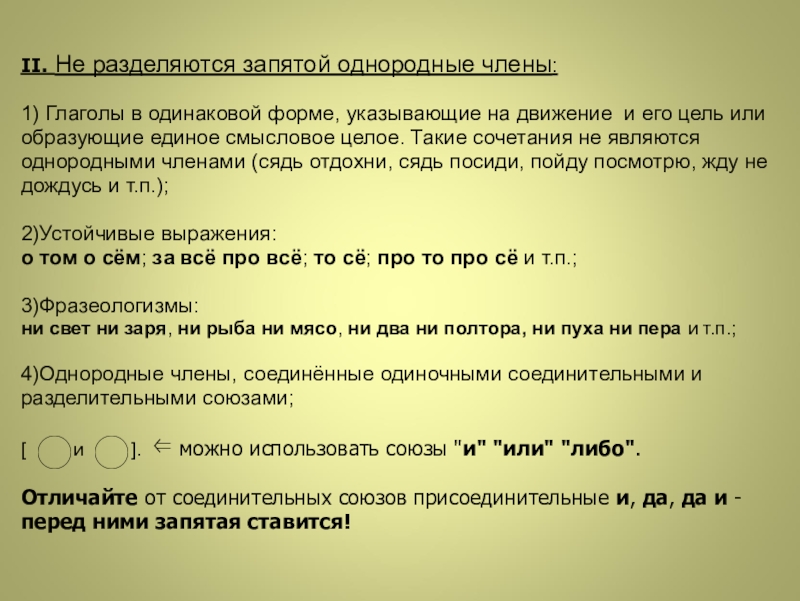 II. Не разделяются запятой однородные члены:

1) Глаголы в одинаковой форме, указывающие на движение и его цель или образующие единое смысловое целое. Такие сочетания не являются однородными членами (сядь отдохни, сядь посиди, пойду посмотрю, жду не дождусь и т.п.);

2)Устойчивые выражения:
о том о сём; за всё про всё; то сё; про то про сё и т.п.;

3)Фразеологизмы:
ни свет ни заря, ни рыба ни мясо, ни два ни полтора, ни пуха ни пера и т.п.;

4)Однородные члены, соединённые одиночными соединительными и разделительными союзами;

[ и ]. ⇐ можно использовать союзы "и" "или" "либо".

Отличайте от соединительных союзов присоединительные и, да, да и - перед ними запятая ставится!